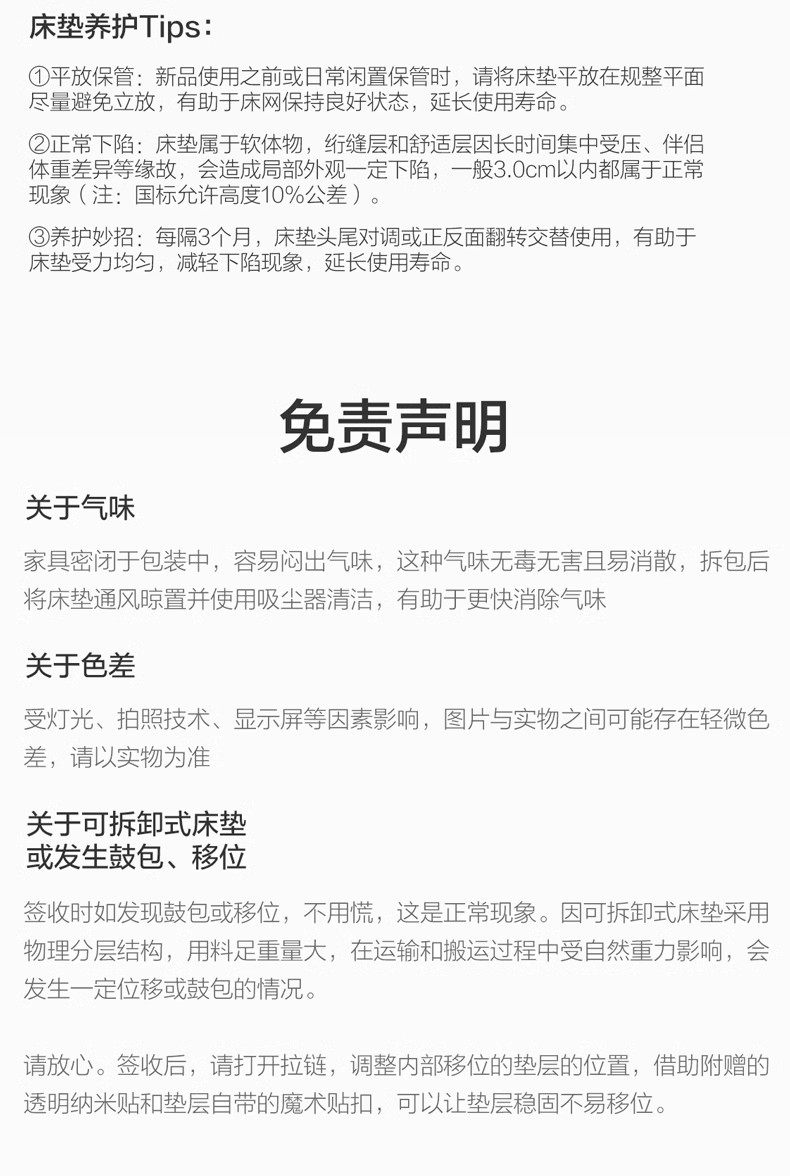 床垫养护Tips：

①平放保管：新品使用之前或日常闲置保管时，请将床垫平放在规整平面尽量避免立放，有助于床网保持良好状态，延长使用寿命。

②正常下陷：床垫属于软体物，绗缝层和舒适层因长时间集中受压、伴侣体重差异等缘故，会造成局部外观一定下陷，一般3.0cm以内都属于正常现象（注：国标允许高度10%公差）。

③养护妙招：每隔3个月，床垫头尾对调或正反面翻转交替使用，有助于床垫受力均匀，减轻下陷现象，延长使用寿命。

免责声明

关于气味

家具密闭于包装中，容易闷出气味，这种气味无毒无害且易消散，拆包后将床垫通风晾置并使用吸尘器清洁，有助于更快消除气味

关于色差

受灯光、拍照技术、显示屏等因素影响，图片与实物之间可能存在轻微色差，请以实物为准

关于可拆卸式床垫
或发生鼓包、移位

签收时如发现鼓包或移位，不用慌，这是正常现象。因可拆卸式床垫采用物理分层结构，用料足重量大，在运输和搬运过程中受自然重力影响，会发生一定位移或鼓包的情况。

请放心。签收后，请打开拉链，调整内部移位的垫层的位置，借助附赠的透明纳米贴和垫层自带的魔术贴扣，可以让垫层稳固不易移位。